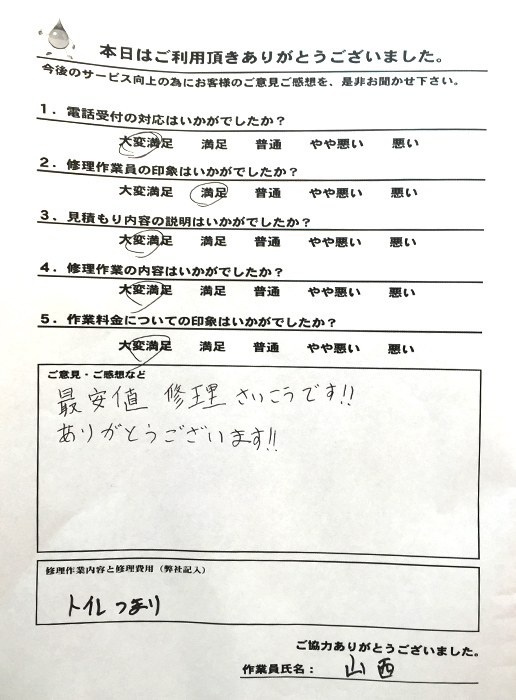 本日はご利用頂きありがとうございました。
今後のサービス向上の為にお客様のご意見ご感想を、是非お聞かせ下さい。

1．電話受付の対応はいかがでしたか？
大変満足　満足　普通　やや悪い　悪い

2．修理作業員の印象はいかがでしたか？
大変満足　満足　普通　やや悪い　悪い

3．見積もり内容の説明はいかがでしたか？
大変満足　満足　普通　やや悪い　悪い

4．修理作業の内容はいかがでしたか？
大変満足　満足　普通　やや悪い　悪い

5．作業料金についての印象はいかがでしたか？
大変満足　満足　普通　やや悪い　悪い

ご意見・ご感想など
最安値　修理　さいこうです!!
ありがとうございます!!

修理作業内容と修理費用（弊社記入）
トイレつまり

ご協力ありがとうございました。
作業員氏名：　山西